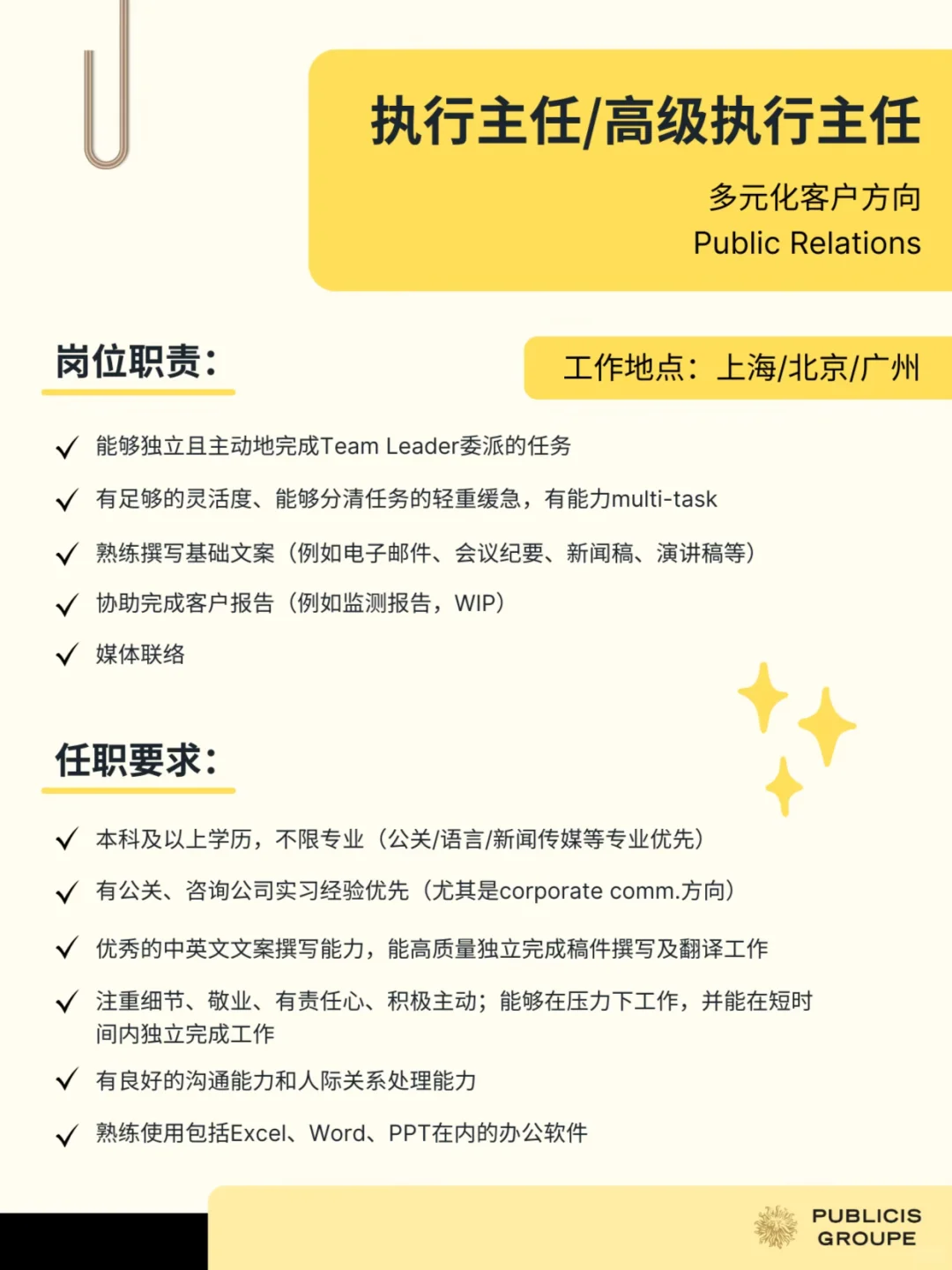 执行主任/高级执行主任

多元化客户方向
Public Relations

岗位职责：

工作地点：上海/北京/广州

✓ 能够独立且主动地完成Team Leader委派的任务

✓ 有足够的灵活度、能够分清任务的轻重缓急，有能力multi-task

✓ 熟练撰写基础文案（例如电子邮件、会议纪要、新闻稿、演讲稿等）

✓ 协助完成客户报告（例如监测报告，WIP）

✓ 媒体联络

任职要求：

✓ 本科及以上学历，不限专业（公关/语言/新闻传媒等专业优先）

✓ 有公关、咨询公司实习经验优先（尤其是corporate comm.方向）

✓ 优秀的中英文文案撰写能力，能高质量独立完成稿件撰写及翻译工作

✓ 注重细节、敬业、有责任心、积极主动；能够在压力下工作，并能在短时间内独立完成工作

✓ 有良好的沟通能力和人际关系处理能力

✓ 熟练使用包括Excel、Word、PPT在内的办公软件

PUBLICIS
GROUPE